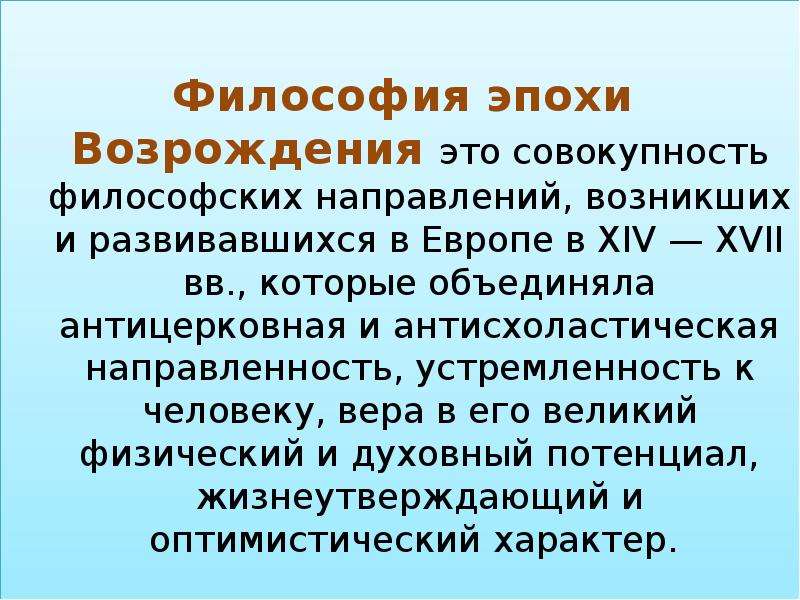 Философия эпохи Возрождения это совокупность философских направлений, возникших и развивавшихся в Европе в XIV — XVII вв., которые объединяла антицерковная и антисхоластическая направленность, устремленность к человеку, вера в его великий физический и духовный потенциал, жизнеутверждающий и оптимистический характер.